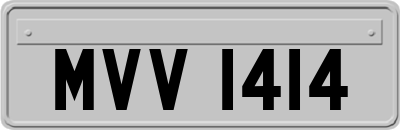 MVV 1414